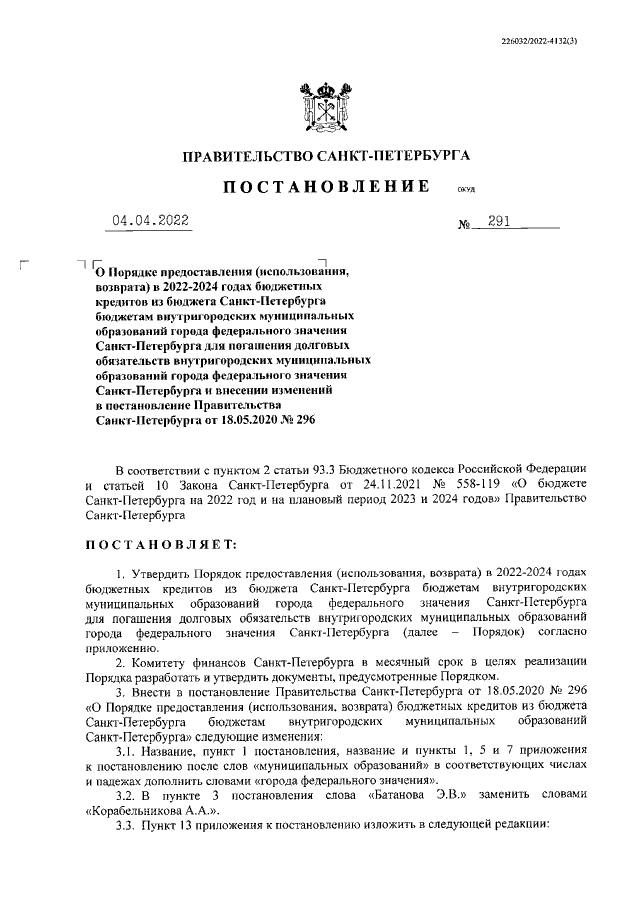 226032/2022-4132(3)

ПРАВИТЕЛЬСТВО САНКТ-ПЕТЕРБУРГА

ПОСТАНОВЛЕНИЕ

ОКУД

04.04.2022

№ 291

О Порядке предоставления (использования, возврата) в 2022-2024 годах бюджетных кредитов из бюджета Санкт-Петербурга бюджетам внутригородских муниципальных образований города федерального значения Санкт-Петербурга для погашения долговых обязательств внутригородских муниципальных образований города федерального значения Санкт-Петербурга и внесении изменений в постановление Правительства Санкт-Петербурга от 18.05.2020 № 296

В соответствии с пунктом 2 статьи 93.3 Бюджетного кодекса Российской Федерации и статьей 10 Закона Санкт-Петербурга от 24.11.2021 № 558-119 «О бюджете Санкт-Петербурга на 2022 год и на плановый период 2023 и 2024 годов» Правительство Санкт-Петербурга

ПОСТАНОВЛЯЕТ:

1. Утвердить Порядок предоставления (использования, возврата) в 2022-2024 годах бюджетных кредитов из бюджета Санкт-Петербурга бюджетам внутригородских муниципальных образований города федерального значения Санкт-Петербурга для погашения долговых обязательств внутригородских муниципальных образований города федерального значения Санкт-Петербурга (далее – Порядок) согласно приложению.

2. Комитету финансов Санкт-Петербурга в месячный срок в целях реализации Порядка разработать и утвердить документы, предусмотренные Порядком.

3. Внести в постановление Правительства Санкт-Петербурга от 18.05.2020 № 296 «О Порядке предоставления (использования, возврата) бюджетных кредитов из бюджета Санкт-Петербурга бюджетам внутригородских муниципальных образований Санкт-Петербурга» следующие изменения:

3.1. Название, пункт 1 постановления, название и пункты 1, 5 и 7 приложения к постановлению после слов «муниципальных образований» в соответствующих числах и падежах дополнить словами «города федерального значения».

3.2. В пункте 3 постановления слова «Батанова Э.В.» заменить словами «Корабельникова А.А.».

3.3. Пункт 13 приложения к постановлению изложить в следующей редакции: